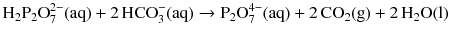 $H_2P_2O_7^{2-}(aq) + 2\,HCO_3^-(aq) \rightarrow P_2O_7^{4-}(aq) + 2\,CO_2(g) + 2\,H_2O(l)$